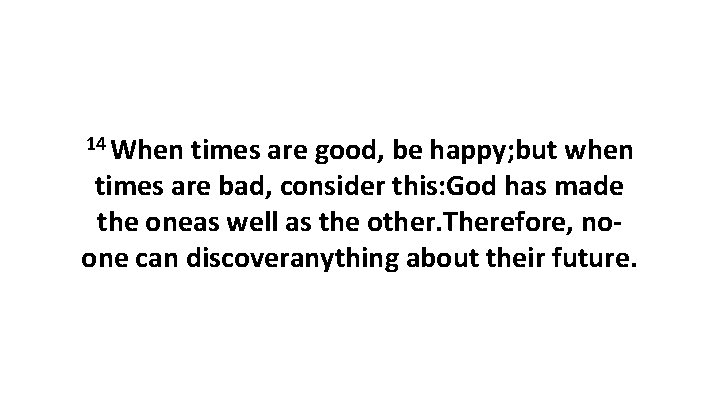 $^{14}$ When times are good, be happy;but when times are bad, consider this:God has made the oneas well as the other.Therefore, no-one can discoveranything about their future.